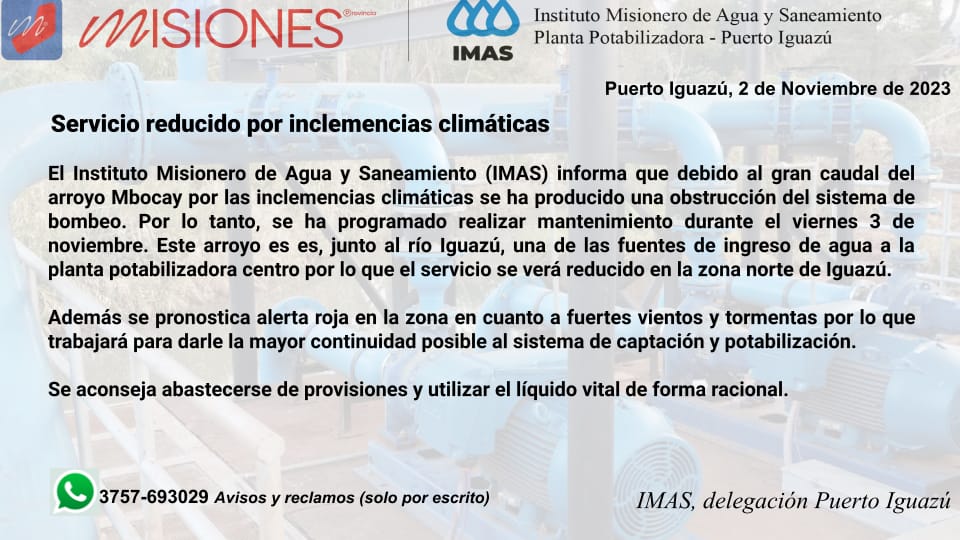 MISIONES provincia

IMAS

Instituto Misionero de Agua y Saneamiento
Planta Potabilizadora - Puerto Iguazú

Puerto Iguazú, 2 de Noviembre de 2023

Servicio reducido por inclemencias climáticas

El Instituto Misionero de Agua y Saneamiento (IMAS) informa que debido al gran caudal del arroyo Mbocay por las inclemencias climáticas se ha producido una obstrucción del sistema de bombeo. Por lo tanto, se ha programado realizar mantenimiento durante el viernes 3 de noviembre. Este arroyo es es, junto al río Iguazú, una de las fuentes de ingreso de agua a la planta potabilizadora centro por lo que el servicio se verá reducido en la zona norte de Iguazú.

Además se pronostica alerta roja en la zona en cuanto a fuertes vientos y tormentas por lo que trabajará para darle la mayor continuidad posible al sistema de captación y potabilización.

Se aconseja abastecerse de provisiones y utilizar el líquido vital de forma racional.

3757-693029 Avisos y reclamos (solo por escrito)

IMAS, delegación Puerto Iguazú